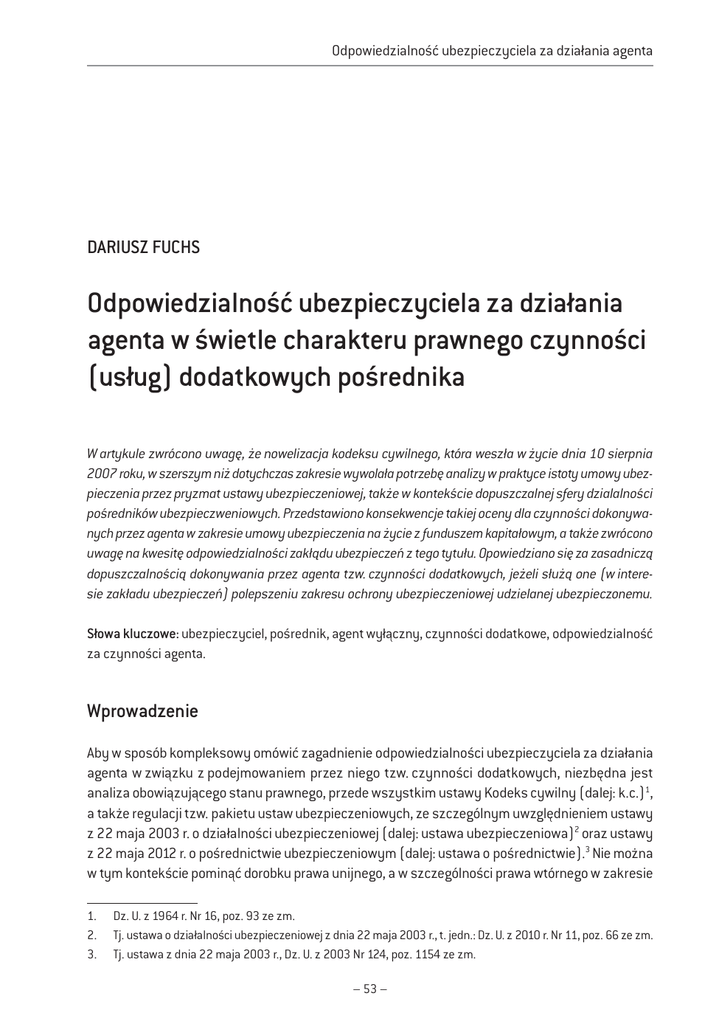 Odpowiedzialność ubezpieczyciela za działania agenta

DARIUSZ FUCHS

Odpowiedzialność ubezpieczyciela za działania agenta w świetle charakteru prawnego czynności (usług) dodatkowych pośrednika

W artykule zwrócono uwagę, że nowelizacja kodeksu cywilnego, która weszła w życie dnia 10 sierpnia 2007 roku, w szerszym niż dotychczas zakresie wywołała potrzebę analizy w praktyce istoty umowy ubezpieczenia przez pryzmat ustawy ubezpieczeniowej, także w kontekście dopuszczalnej sfery działalności pośredników ubezpieczeniowych. Przedstawiono konsekwencje takiej oceny dla czynności dokonywanych przez agenta w zakresie umowy ubezpieczenia na życie z funduszem kapitałowym, a także zwrócono uwagę na kwestię odpowiedzialności zakładu ubezpieczeń z tego tytułu. Opowiedziano się za zasadniczą dopuszczalnością dokonywania przez agenta tzw. czynności dodatkowych, jeżeli służą one (w interesie zakładu ubezpieczeń) polepszeniu zakresu ochrony ubezpieczeniowej udzielanej ubezpieczonemu.

Słowa kluczowe: ubezpieczyciel, pośrednik, agent wyłączny, czynności dodatkowe, odpowiedzialność za czynności agenta.

Wprowadzenie

Aby w sposób kompleksowy omówić zagadnienie odpowiedzialności ubezpieczyciela za działania agenta w związku z podejmowaniem przez niego tzw. czynności dodatkowych, niezbędna jest analiza obowiązującego stanu prawnego, przede wszystkim ustawy Kodeks cywilny (dalej: k.c.)$^1$, a także regulacji tzw. pakietu ustaw ubezpieczeniowych, ze szczególnym uwzględnieniem ustawy z 22 maja 2003 r. o działalności ubezpieczeniowej (dalej: ustawa ubezpieczeniowa)$^2$ oraz ustawy z 22 maja 2012 r. o pośrednictwie ubezpieczeniowym (dalej: ustawa o pośrednictwie).$^3$ Nie można w tym kontekście pominąć dorobku prawa unijnego, a w szczególności prawa wtórnego w zakresie

1. Dz. U. z 1964 r. Nr 16, poz. 93 ze zm.
2. Tj. ustawa o działalności ubezpieczeniowej z dnia 22 maja 2003 r., t. jedn.: Dz. U. z 2010 r. Nr 11, poz. 66 ze zm.
3. Tj. ustawa z dnia 22 maja 2003 r., Dz. U. z 2003 Nr 124, poz. 1154 ze zm.

– 53 –